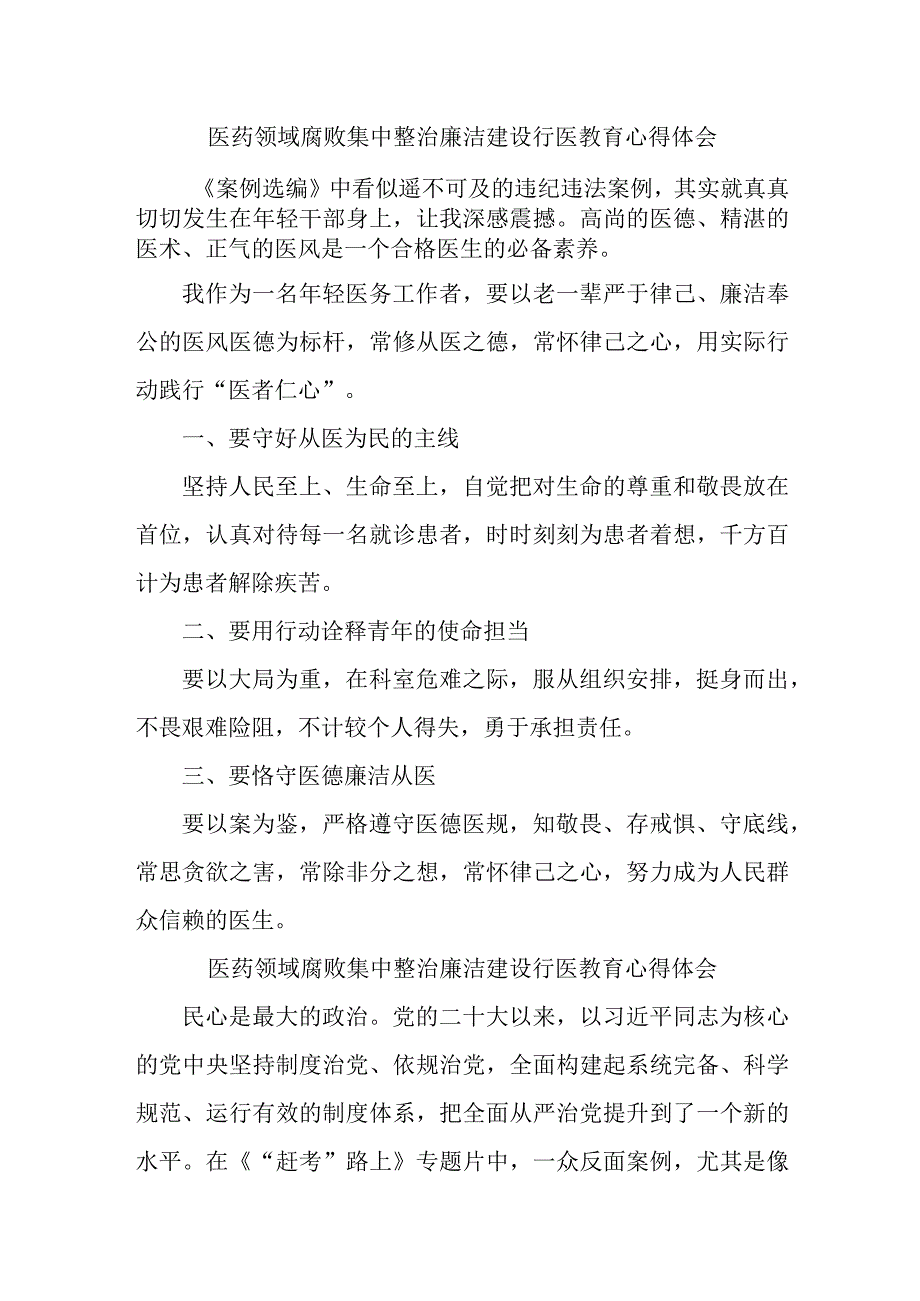 医药领域腐败集中整治廉洁建设行医教育心得体会

《案例选编》中看似遥不可及的违纪违法案例，其实就真真切切发生在年轻干部身上，让我深感震撼。高尚的医德、精湛的医术、正气的医风是一个合格医生的必备素养。

我作为一名年轻医务工作者，要以老一辈严于律己、廉洁奉公的医风医德为标杆，常修从医之德，常怀律己之心，用实际行动践行“医者仁心”。

一、要守好从医为民的主线

坚持人民至上、生命至上，自觉把对生命的尊重和敬畏放在首位，认真对待每一名就诊患者，时时刻刻为患者着想，千方百计为患者解除疾苦。

二、要用行动诠释青年的使命担当

要以大局为重，在科室危难之际，服从组织安排，挺身而出，不畏艰难险阻，不计较个人得失，勇于承担责任。

三、要恪守医德廉洁从医

要以案为鉴，严格遵守医德医规，知敬畏、存戒惧、守底线，常思贪欲之害，常除非分之想，常怀律己之心，努力成为人民群众信赖的医生。

医药领域腐败集中整治廉洁建设行医教育心得体会

民心是最大的政治。党的二十大以来，以习近平同志为核心的党中央坚持制度治党、依规治党，全面构建起系统完备、科学规范、运行有效的制度体系，把全面从严治党提升到了一个新的水平。在《“赶考”路上》专题片中，一众反面案例，尤其是像